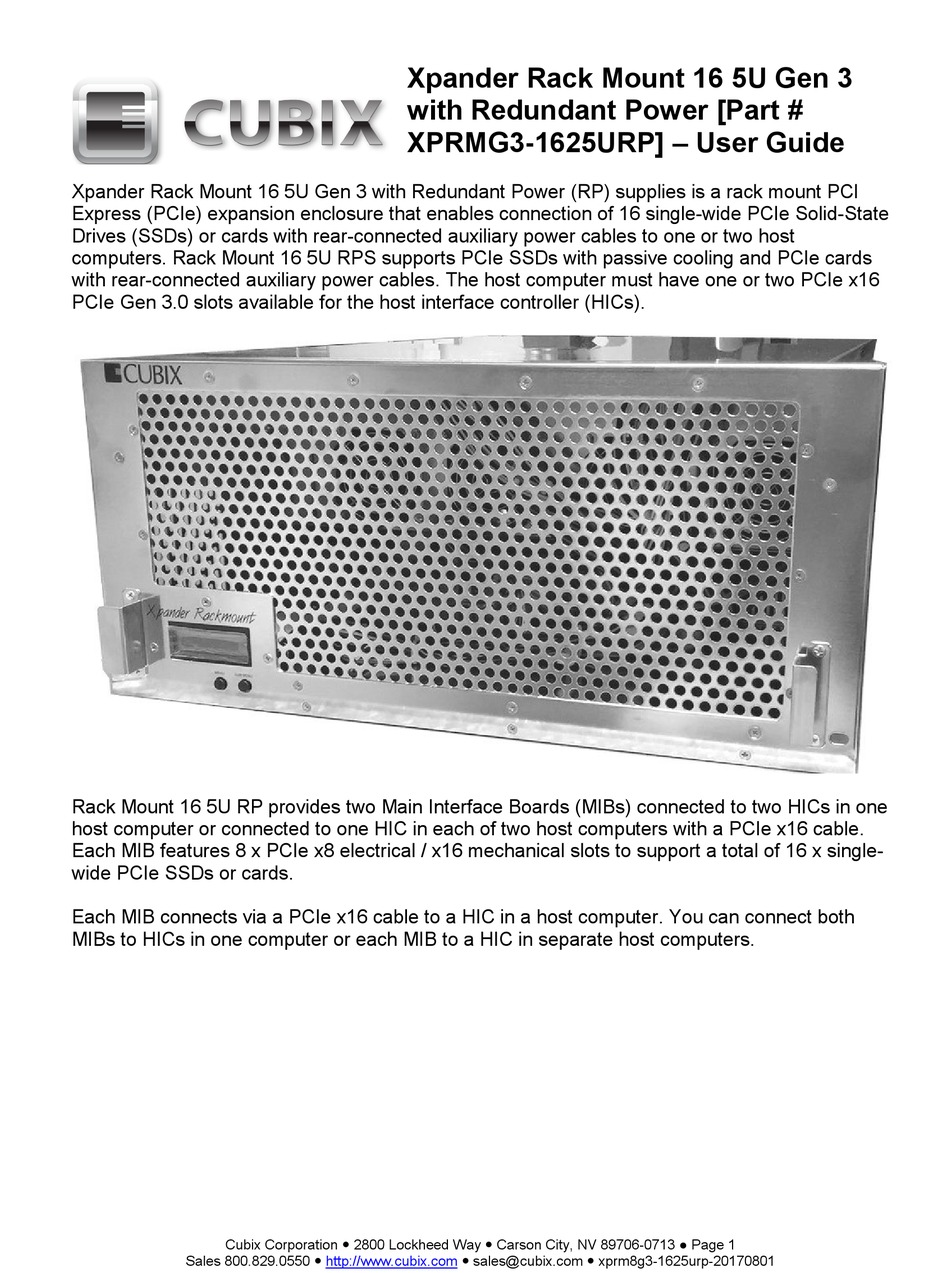 CUBIX

Xpander Rack Mount 16 5U Gen 3 with Redundant Power [Part # XPRMG3-1625URP] – User Guide

Xpander Rack Mount 16 5U Gen 3 with Redundant Power (RP) supplies is a rack mount PCI Express (PCIe) expansion enclosure that enables connection of 16 single-wide PCIe Solid-State Drives (SSDs) or cards with rear-connected auxiliary power cables to one or two host computers. Rack Mount 16 5U RPS supports PCIe SSDs with passive cooling and PCIe cards with rear-connected auxiliary power cables. The host computer must have one or two PCIe x16 PCIe Gen 3.0 slots available for the host interface controller (HICs).

CUBIX

Xpander Rackmount

Rack Mount 16 5U RP provides two Main Interface Boards (MIBs) connected to two HICs in one host computer or connected to one HIC in each of two host computers with a PCIe x16 cable. Each MIB features 8 x PCIe x8 electrical / x16 mechanical slots to support a total of 16 x single-wide PCIe SSDs or cards.

Each MIB connects via a PCIe x16 cable to a HIC in a host computer. You can connect both MIBs to HICs in one computer or each MIB to a HIC in separate host computers.

Cubix Corporation • 2800 Lockheed Way • Carson City, NV 89706-0713 • Page 1
Sales 800.829.0550 • http://www.cubix.com • sales@cubix.com • xprm8g3-1625urp-20170801